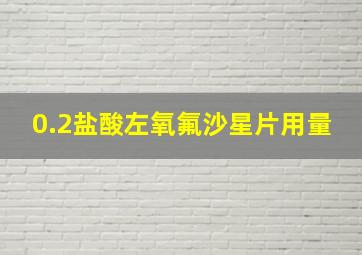 0.2盐酸左氧氟沙星片用量